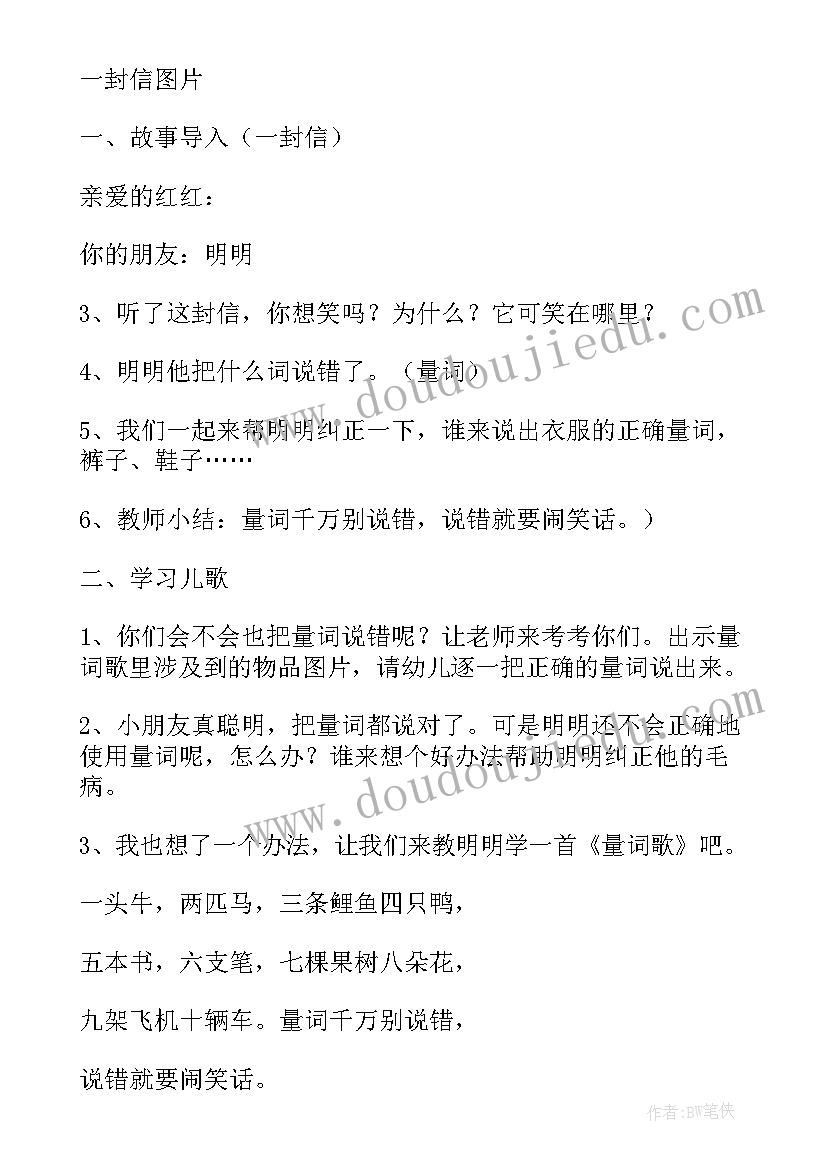 一封信图片

一、故事导入（一封信）

亲爱的红红：

你的朋友：明明

3、听了这封信，你想笑吗？为什么？它可笑在哪里？

4、明明他把什么词说错了。（量词）

5、我们一起来帮明明纠正一下，谁来说出衣服的正确量词，裤子、鞋子……

6、教师小结：量词千万别说错，说错就要闹笑话。）

二、学习儿歌

1、你们会不会也把量词说错呢？让老师来考考你们。出示量词歌里涉及到的物品图片，请幼儿逐一把正确的量词说出来。

2、小朋友真聪明，把量词都说对了。可是明明还不会正确地使用量词呢，怎么办？谁来想个好办法帮助明明纠正他的毛病。

3、我也想了一个办法，让我们来教明明学一首《量词歌》吧。

一头牛，两匹马，三条鲤鱼四只鸭，

五本书，六支笔，七棵果树八朵花，

九架飞机十辆车。量词千万别说错，

说错就要闹笑话。

www.doudoujiedu.com

www.doudoujiedu.com

作者:BW笔侠